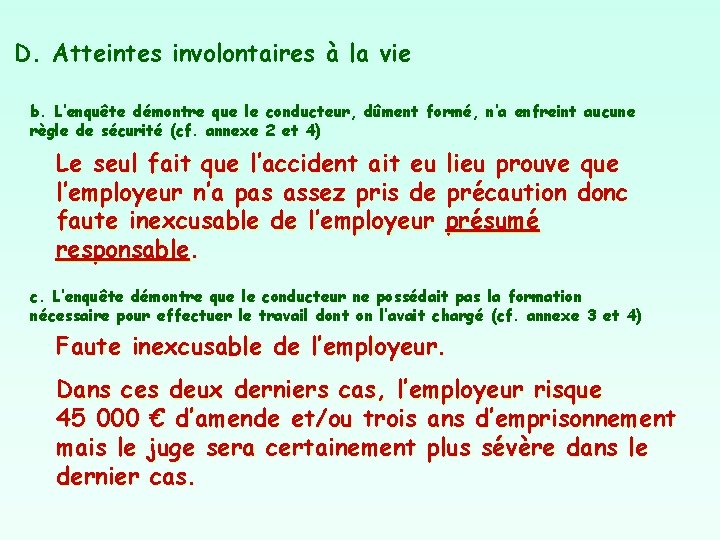 D. Atteintes involontaires à la vie

b. L'enquête démontre que le conducteur, dûment formé, n'a enfreint aucune règle de sécurité (cf. annexe 2 et 4)

Le seul fait que l'accident ait eu lieu prouve que l'employeur n'a pas assez pris de précaution donc faute inexcusable de l'employeur présumé responsable.

c. L'enquête démontre que le conducteur ne possédait pas la formation nécessaire pour effectuer le travail dont on l'avait chargé (cf. annexe 3 et 4)

Faute inexcusable de l'employeur.

Dans ces deux derniers cas, l'employeur risque 45 000 € d'amende et/ou trois ans d'emprisonnement mais le juge sera certainement plus sévère dans le dernier cas.